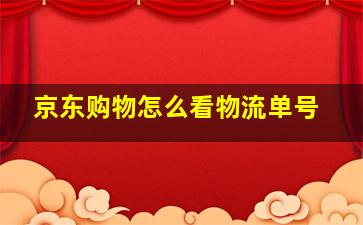 京东购物怎么看物流单号